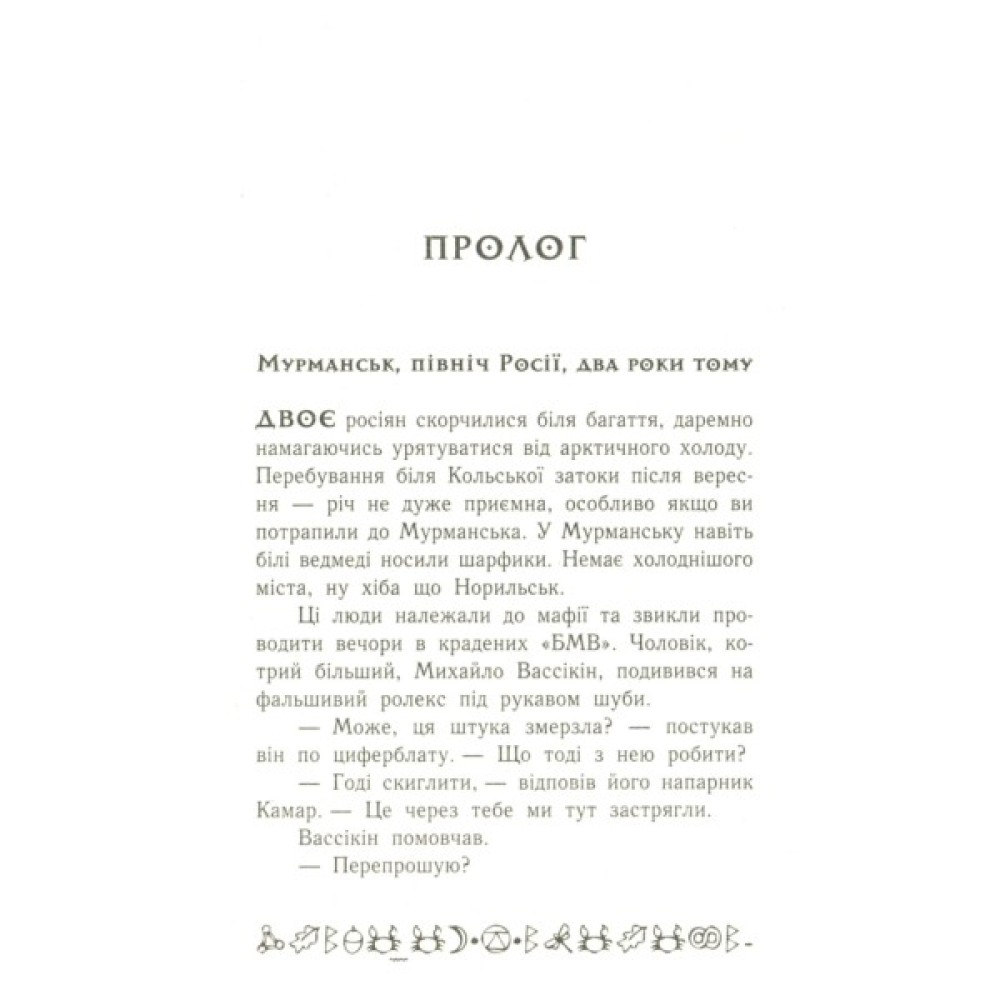 ПРОЛОГ

Мурманськ, північ Росії, два роки тому

ДВОЄ росіян скорчилися біля багаття, даремно намагаючись урятуватися від арктичного холоду. Перебування біля Кольської затоки після вересня — річ не дуже приємна, особливо якщо ви потрапили до Мурманська. У Мурманську навіть білі ведмеді носили шарфики. Немає холоднішого міста, ну хіба що Норильськ.

Ці люди належали до мафії та звикли проводити вечори в крадених «БМВ». Чоловік, котрий більший, Михайло Вассікін, подивився на фальшивий ролекс під рукавом шуби.

— Може, ця штука змерзла? — постукав він по циферблату. — Що тоді з нею робити?

— Годі скиглити, — відповів його напарник Камар. — Це через тебе ми тут застрягли.

Вассікін помовчав.

— Перепрошую?